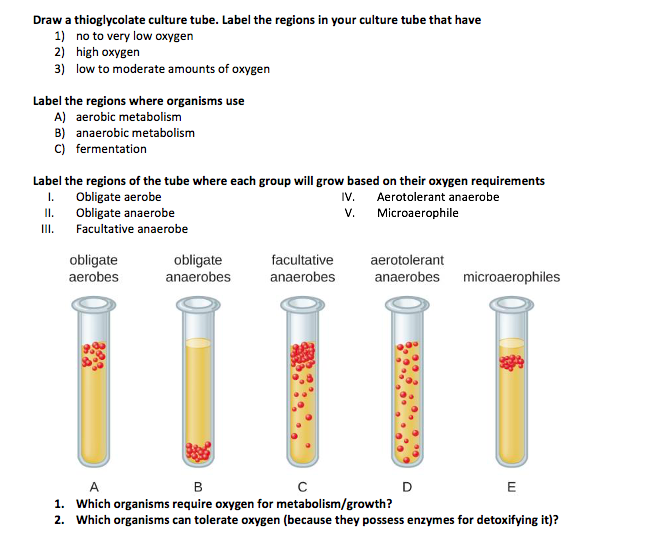 Draw a thioglycolate culture tube. Label the regions in your culture tube that have
1) no to very low oxygen
2) high oxygen
3) low to moderate amounts of oxygen

Label the regions where organisms use
A) aerobic metabolism
B) anaerobic metabolism
C) fermentation

Label the regions of the tube where each group will grow based on their oxygen requirements
I. Obligate aerobe
II. Obligate anaerobe
III. Facultative anaerobe
IV. Aerotolerant anaerobe
V. Microaerophile

obligate aerobes
obligate anaerobes
facultative anaerobes
aerotolerant anaerobes
microaerophiles

A
B
C
D
E

1. Which organisms require oxygen for metabolism/growth?
2. Which organisms can tolerate oxygen (because they possess enzymes for detoxifying it)?